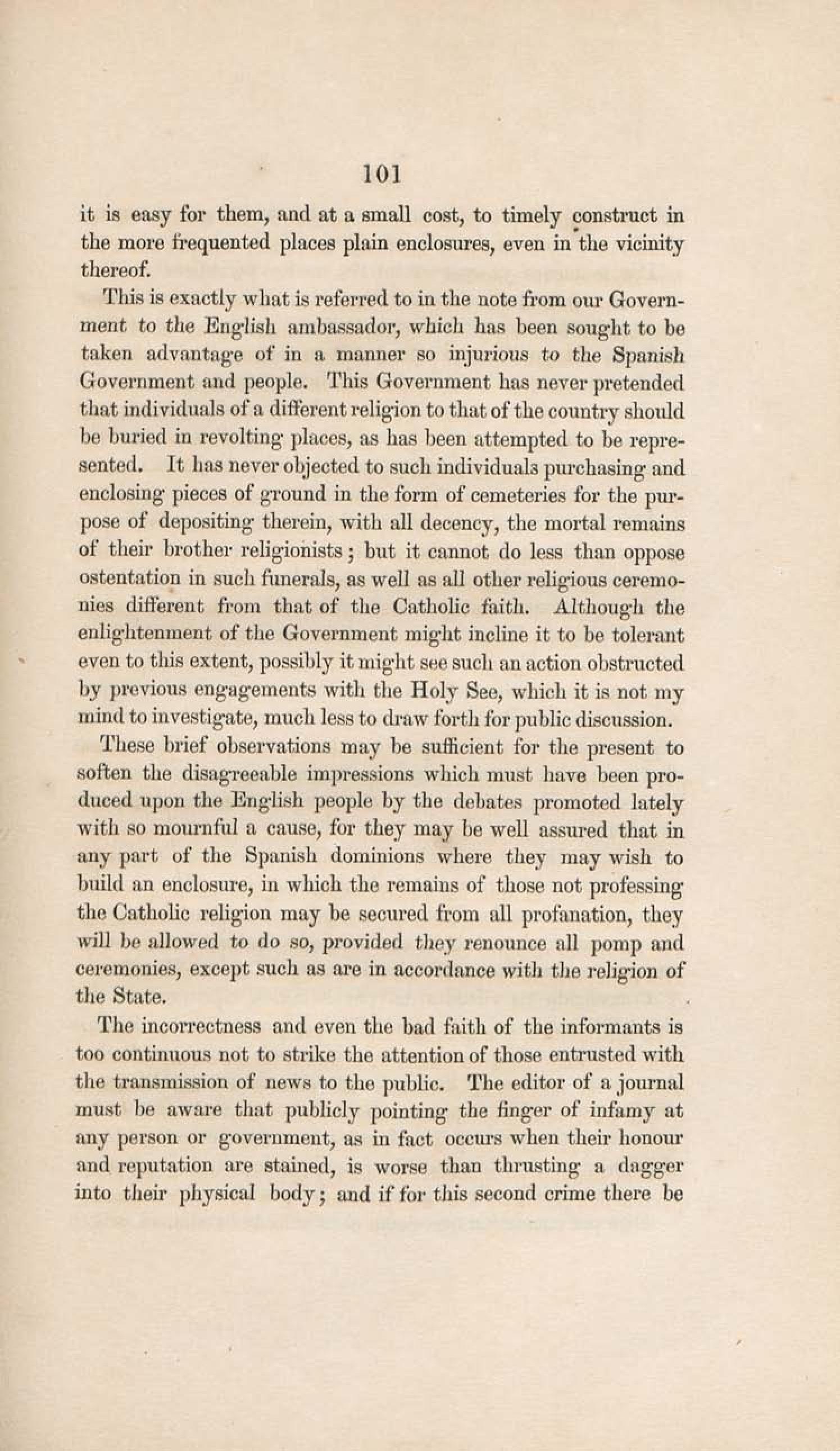 101

it is easy for them, and at a small cost, to timely construct in the more frequented places plain enclosures, even in the vicinity thereof.

This is exactly what is referred to in the note from our Government to the English ambassador, which has been sought to be taken advantage of in a manner so injurious to the Spanish Government and people. This Government has never pretended that individuals of a different religion to that of the country should be buried in revolting places, as has been attempted to be represented. It has never objected to such individuals purchasing and enclosing pieces of ground in the form of cemeteries for the purpose of depositing therein, with all decency, the mortal remains of their brother religionists; but it cannot do less than oppose ostentation in such funerals, as well as all other religious ceremonies different from that of the Catholic faith. Although the enlightenment of the Government might incline it to be tolerant even to this extent, possibly it might see such an action obstructed by previous engagements with the Holy See, which it is not my mind to investigate, much less to draw forth for public discussion.

These brief observations may be sufficient for the present to soften the disagreeable impressions which must have been produced upon the English people by the debates promoted lately with so mournful a cause, for they may be well assured that in any part of the Spanish dominions where they may wish to build an enclosure, in which the remains of those not professing the Catholic religion may be secured from all profanation, they will be allowed to do so, provided they renounce all pomp and ceremonies, except such as are in accordance with the religion of the State.

The incorrectness and even the bad faith of the informants is too continuous not to strike the attention of those entrusted with the transmission of news to the public. The editor of a journal must be aware that publicly pointing the finger of infamy at any person or government, as in fact occurs when their honour and reputation are stained, is worse than thrusting a dagger into their physical body; and if for this second crime there be